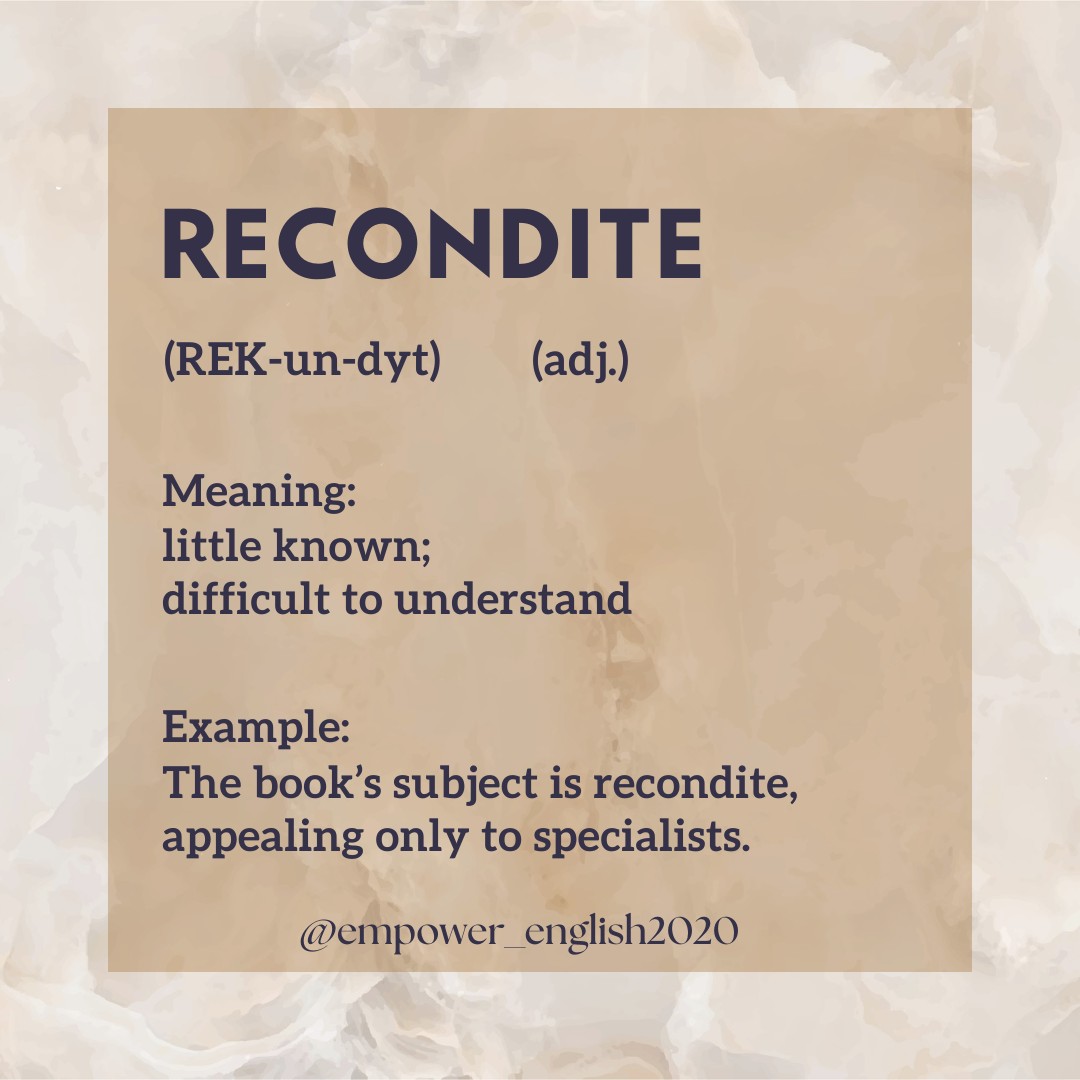 RECONDITE

(REK-un-dyt) (adj.)

Meaning:
little known;
difficult to understand

Example:
The book's subject is recondite, appealing only to specialists.

@empower_english2020